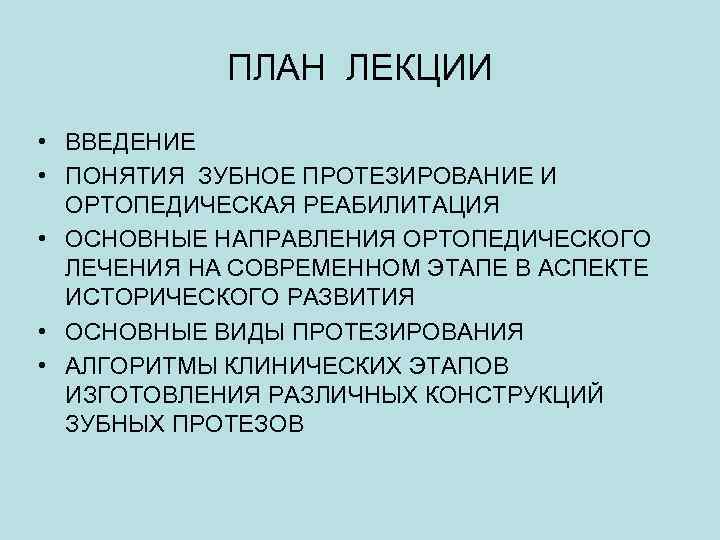 ПЛАН ЛЕКЦИИ

• ВВЕДЕНИЕ
• ПОНЯТИЯ ЗУБНОЕ ПРОТЕЗИРОВАНИЕ И ОРТОПЕДИЧЕСКАЯ РЕАБИЛИТАЦИЯ
• ОСНОВНЫЕ НАПРАВЛЕНИЯ ОРТОПЕДИЧЕСКОГО ЛЕЧЕНИЯ НА СОВРЕМЕННОМ ЭТАПЕ В АСПЕКТЕ ИСТОРИЧЕСКОГО РАЗВИТИЯ
• ОСНОВНЫЕ ВИДЫ ПРОТЕЗИРОВАНИЯ
• АЛГОРИТМЫ КЛИНИЧЕСКИХ ЭТАПОВ ИЗГОТОВЛЕНИЯ РАЗЛИЧНЫХ КОНСТРУКЦИЙ ЗУБНЫХ ПРОТЕЗОВ